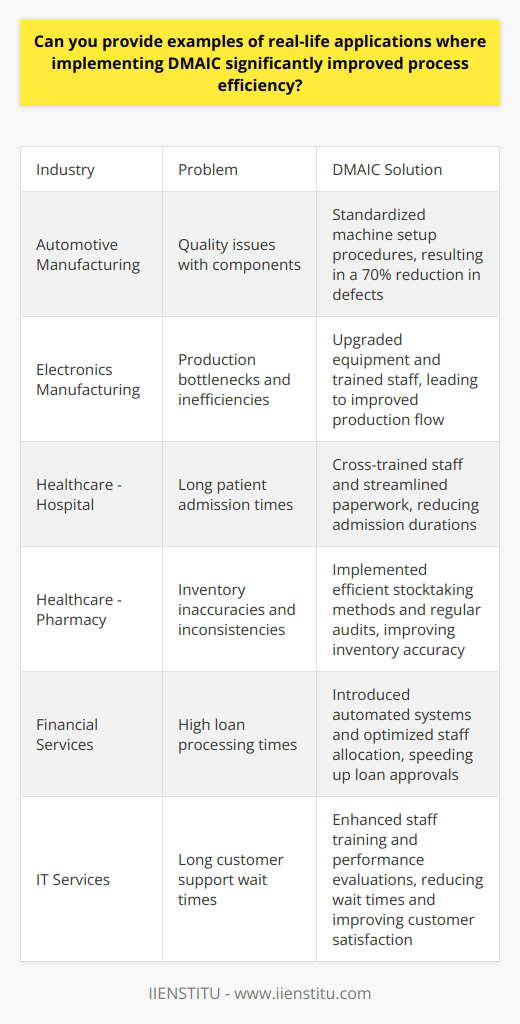 Can you provide examples of real-life applications where implementing DMAIC significantly improved process efficiency?

| Industry | Problem | DMAIC Solution |
|---|---|---|
| Automotive Manufacturing | Quality issues with components | Standardized machine setup procedures, resulting in a 70% reduction in defects |
| Electronics Manufacturing | Production bottlenecks and inefficiencies | Upgraded equipment and trained staff, leading to improved production flow |
| Healthcare - Hospital | Long patient admission times | Cross-trained staff and streamlined paperwork, reducing admission durations |
| Healthcare - Pharmacy | Inventory inaccuracies and inconsistencies | Implemented efficient stocktaking methods and regular audits, improving inventory accuracy |
| Financial Services | High loan processing times | Introduced automated systems and optimized staff allocation, speeding up loan approvals |
| IT Services | Long customer support wait times | Enhanced staff training and performance evaluations, reducing wait times and improving customer satisfaction |

IIENSTITU - www.iienstitu.com